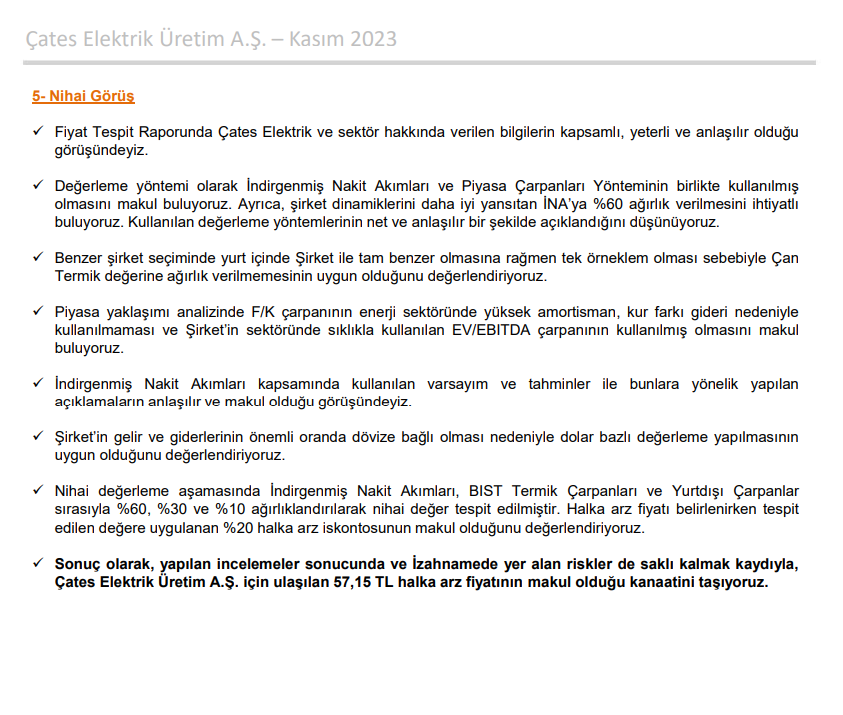 Çates Elektrik Üretim A.Ş. – Kasım 2023

5- Nihai Görüş

✓ Fiyat Tespit Raporunda Çates Elektrik ve sektör hakkında verilen bilgilerin kapsamlı, yeterli ve anlaşılır olduğu görüşündeyiz.

✓ Değerleme yöntemi olarak İndirgenmiş Nakit Akımları ve Piyasa Çarpanları Yönteminin birlikte kullanılmış olmasını makul buluyoruz. Ayrıca, şirket dinamiklerini daha iyi yansıtan İNA'ya %60 ağırlık verilmesini ihtiyatlı buluyoruz. Kullanılan değerleme yöntemlerinin net ve anlaşılır bir şekilde açıklandığını düşünüyoruz.

✓ Benzer şirket seçiminde yurt içinde Şirket ile tam benzer olmasına rağmen tek örneklem olması sebebiyle Çan Termik değerine ağırlık verilmemesinin uygun olduğunu değerlendiriyoruz.

✓ Piyasa yaklaşımı analizinde F/K çarpanının enerji sektöründe yüksek amortisman, kur farkı gideri nedeniyle kullanılmaması ve Şirket'in sektöründe sıklıkla kullanılan EV/EBITDA çarpanının kullanılmış olmasını makul buluyoruz.

✓ İndirgenmiş Nakit Akımları kapsamında kullanılan varsayım ve tahminler ile bunlara yönelik yapılan açıklamaların anlaşılır ve makul olduğu görüşündeyiz.

✓ Şirket'in gelir ve giderlerinin önemli oranda dövize bağlı olması nedeniyle dolar bazlı değerleme yapılmasının uygun olduğunu değerlendiriyoruz.

✓ Nihai değerleme aşamasında İndirgenmiş Nakit Akımları, BIST Termik Çarpanları ve Yurtdışı Çarpanlar sırasıyla %60, %30 ve %10 ağırlıklandırılarak nihai değer tespit edilmiştir. Halka arz fiyatı belirlenirken tespit edilen değere uygulanan %20 halka arz iskontosunun makul olduğunu değerlendiriyoruz.

✓ Sonuç olarak, yapılan incelemeler sonucunda ve İzahnamede yer alan riskler de saklı kalmak kaydıyla, Çates Elektrik Üretim A.Ş. için ulaşılan 57,15 TL halka arz fiyatının makul olduğu kanaatini taşıyoruz.